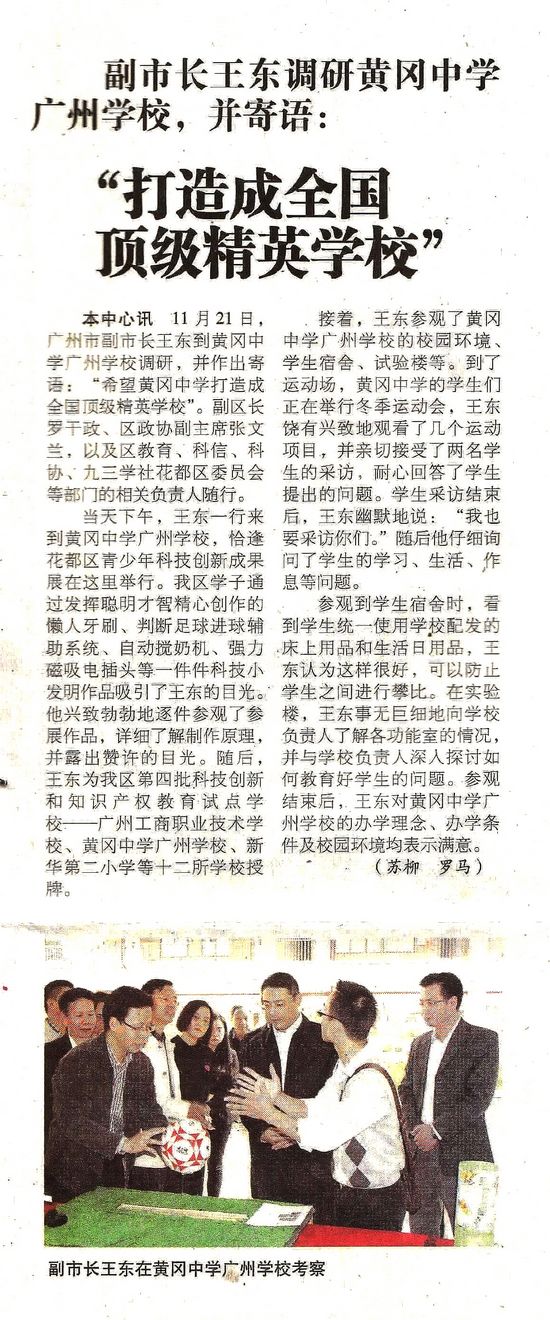 副市长王东调研黄冈中学广州学校，并寄语：

“打造成全国顶级精英学校”

本中心讯 11月21日，广州市副市长王东到黄冈中学广州学校调研，并作出寄语：“希望黄冈中学打造成全国顶级精英学校”。副区长罗干政、区政协副主席张文兰，以及区教育、科信、科协、九三学社花都区委员会等部门的相关负责人随行。

当天下午，王东一行来到黄冈中学广州学校，恰逢花都区青少年科技创新成果展在这里举行。我区学子通过发挥聪明才智精心创作的懒人牙刷、判断足球进球辅助系统、自动搅奶机、强力磁吸电插头等一件件科技小发明作品吸引了王东的目光。他兴致勃勃地逐件参观了参展作品，详细了解制作原理，并露出赞许的目光。随后，王东为我区第四批科技创新和知识产权教育试点学校——广州工商职业技术学校、黄冈中学广州学校、新华第二小学等十二所学校授牌。

接着，王东参观了黄冈中学广州学校的校园环境、学生宿舍、试验楼等。到了运动场，黄冈中学的学生们正在举行冬季运动会，王东饶有兴致地观看了几个运动项目，并亲切接受了两名学生的采访，耐心回答了学生提出的问题。学生采访结束后，王东幽默地说：“我也要采访你们。”随后他仔细询问了学生的学习、生活、作息等问题。

参观到学生宿舍时，看到学生统一使用学校配发的床上用品和生活日用品，王东认为这样很好，可以防止学生之间进行攀比。在实验楼，王东事无巨细地向学校负责人了解各功能室的情况，并与学校负责人深入探讨如何教育好学生的问题。参观结束后，王东对黄冈中学广州学校的办学理念、办学条件及校园环境均表示满意。

（苏柳 罗马）

副市长王东在黄冈中学广州学校考察